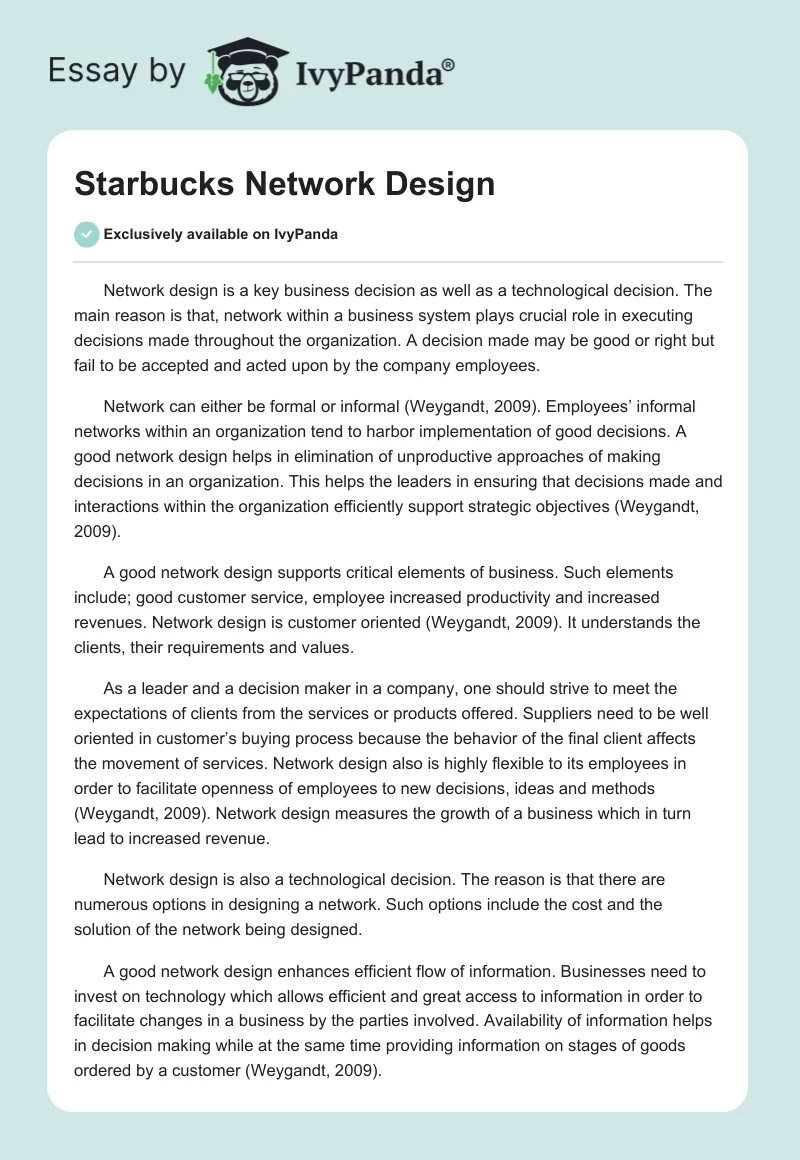 Essay by IvyPanda®

Starbucks Network Design

Exclusively available on IvyPanda

Network design is a key business decision as well as a technological decision. The main reason is that, network within a business system plays crucial role in executing decisions made throughout the organization. A decision made may be good or right but fail to be accepted and acted upon by the company employees.

Network can either be formal or informal (Weygandt, 2009). Employees' informal networks within an organization tend to harbor implementation of good decisions. A good network design helps in elimination of unproductive approaches of making decisions in an organization. This helps the leaders in ensuring that decisions made and interactions within the organization efficiently support strategic objectives (Weygandt, 2009).

A good network design supports critical elements of business. Such elements include; good customer service, employee increased productivity and increased revenues. Network design is customer oriented (Weygandt, 2009). It understands the clients, their requirements and values.

As a leader and a decision maker in a company, one should strive to meet the expectations of clients from the services or products offered. Suppliers need to be well oriented in customer's buying process because the behavior of the final client affects the movement of services. Network design also is highly flexible to its employees in order to facilitate openness of employees to new decisions, ideas and methods (Weygandt, 2009). Network design measures the growth of a business which in turn lead to increased revenue.

Network design is also a technological decision. The reason is that there are numerous options in designing a network. Such options include the cost and the solution of the network being designed.

A good network design enhances efficient flow of information. Businesses need to invest on technology which allows efficient and great access to information in order to facilitate changes in a business by the parties involved. Availability of information helps in decision making while at the same time providing information on stages of goods ordered by a customer (Weygandt, 2009).